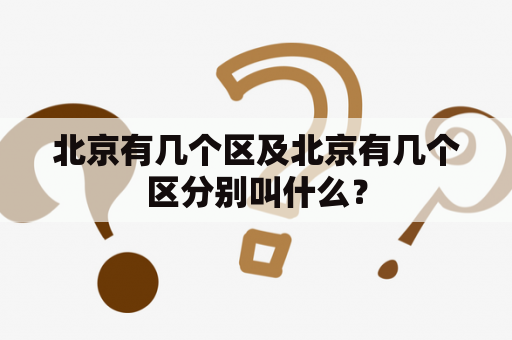 北京有几个区及北京有几个区分别叫什么？